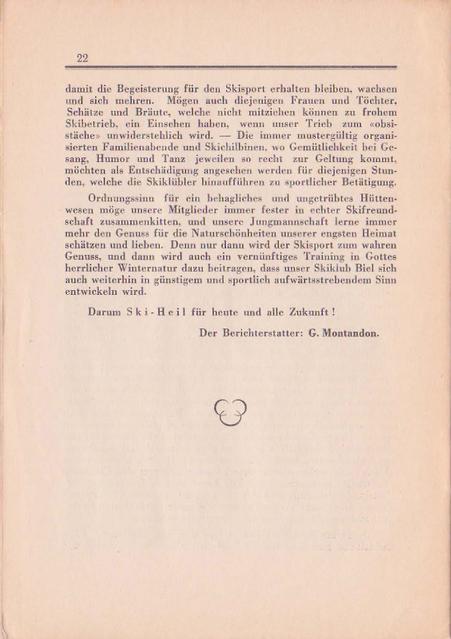 22

damit die Begeisterung für den Skisport erhalten bleiben, wachsen und sich mehren. Mögen auch diejenigen Frauen und Töchter, Schätze und Bräute, welche nicht mitziehen können zu frohem Skibetrieb, ein Einsehen haben, wenn unser Trieb zum «obsistäche» unwiderstehlich wird. — Die immer mustergültig organisierten Familienabende und Skichilbinen, wo Gemütlichkeit bei Gesang, Humor und Tanz jeweilen so recht zur Geltung kommt, möchten als Entschädigung angesehen werden für diejenigen Stunden, welche die Skiklübler hinaufführen zu sportlicher Betätigung.

Ordnungssinn für ein behagliches und ungetrübtes Hüttenwesen möge unsere Mitglieder immer fester in echter Skifreundschaft zusammenkitten, und unsere Jungmannschaft lerne immer mehr den Genuss für die Naturschönheiten unserer engsten Heimat schätzen und lieben. Denn nur dann wird der Skisport zum wahren Genuss, und dann wird auch ein vernünftiges Training in Gottes herrlicher Winternatur dazu beitragen, dass unser Skiklub Biel sich auch weiterhin in günstigem und sportlich aufwärtsstrebendem Sinn entwickeln wird.

Darum Ski-Heil für heute und alle Zukunft!

Der Berichterstatter: G. Montandon.